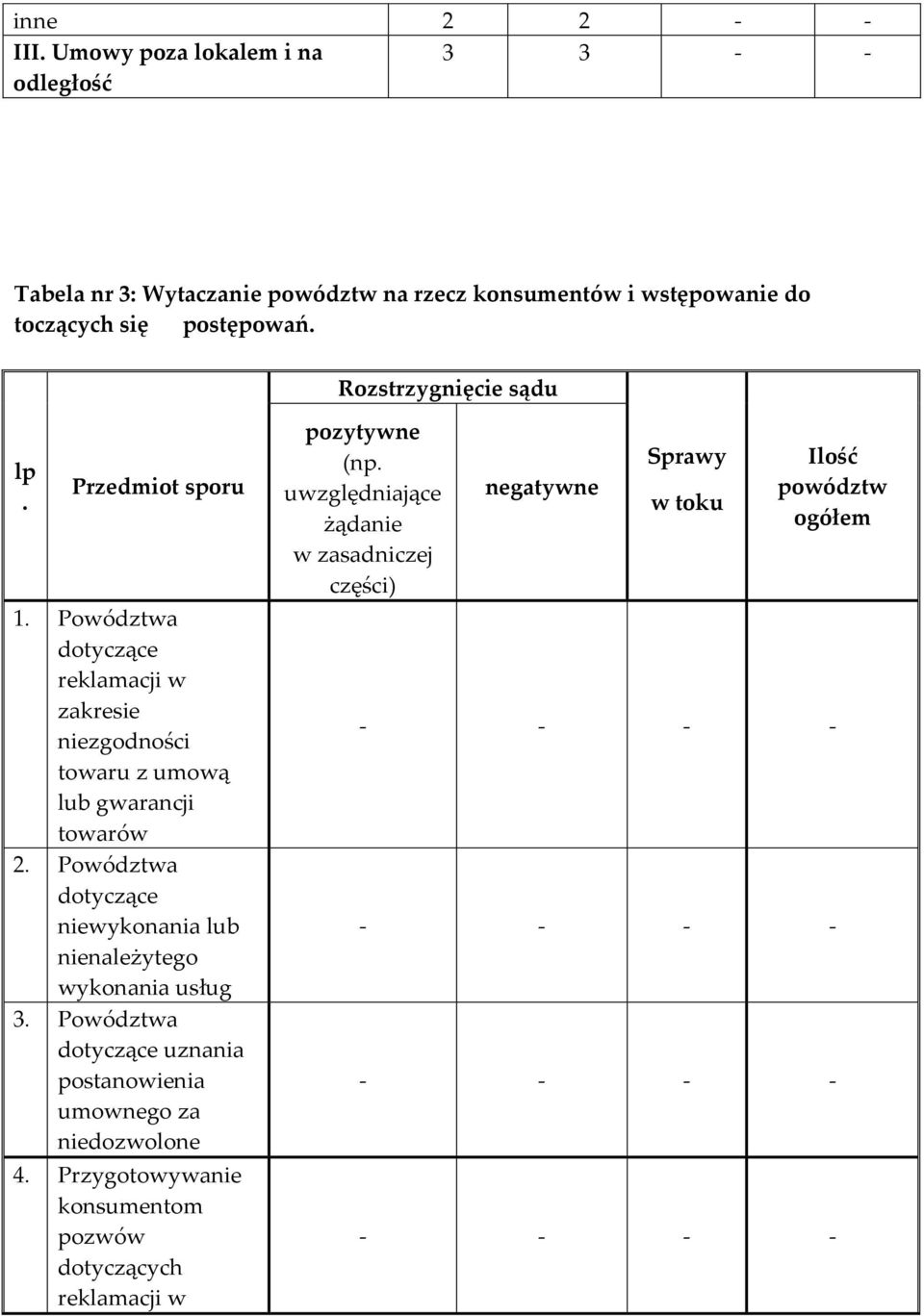 | inne | 2 | 2 | - | - |
|---|---|---|---|---|
| III. Umowy poza lokalem i na odległość | 3 | 3 | - | - |

Tabela nr 3: Wytaczanie powództw na rzecz konsumentów i wstępowanie do toczących się postępowań.

| lp. | Przedmiot sporu | Rozstrzygnięcie sądu: pozytywne (np. uwzględniające żądanie w zasadniczej części) | Rozstrzygnięcie sądu: negatywne | Sprawy w toku | Ilość powództw ogółem |
|---|---|---|---|---|---|
| 1. | Powództwa dotyczące reklamacji w zakresie niezgodności towaru z umową lub gwarancji towarów | - | - | - | - |
| 2. | Powództwa dotyczące niewykonania lub nienależytego wykonania usług | - | - | - | - |
| 3. | Powództwa dotyczące uznania postanowienia umownego za niedozwolone | - | - | - | - |
| 4. | Przygotowywanie konsumentom pozwów dotyczących reklamacji w | - | - | - | - |